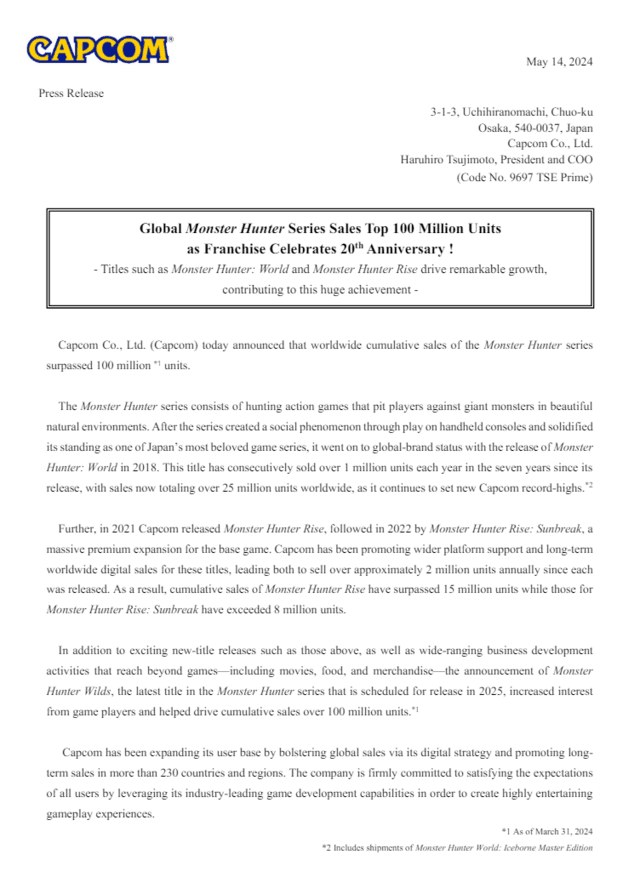 CAPCOM®

May 14, 2024

Press Release

3-1-3, Uchihiranomachi, Chuo-ku
Osaka, 540-0037, Japan
Capcom Co., Ltd.
Haruhiro Tsujimoto, President and COO
(Code No. 9697 TSE Prime)

Global Monster Hunter Series Sales Top 100 Million Units as Franchise Celebrates 20$^{th}$ Anniversary !
- Titles such as Monster Hunter: World and Monster Hunter Rise drive remarkable growth, contributing to this huge achievement -

Capcom Co., Ltd. (Capcom) today announced that worldwide cumulative sales of the Monster Hunter series surpassed 100 million $^{*1}$ units.

The Monster Hunter series consists of hunting action games that pit players against giant monsters in beautiful natural environments. After the series created a social phenomenon through play on handheld consoles and solidified its standing as one of Japan's most beloved game series, it went on to global-brand status with the release of Monster Hunter: World in 2018. This title has consecutively sold over 1 million units each year in the seven years since its release, with sales now totaling over 25 million units worldwide, as it continues to set new Capcom record-highs.$^{*2}$

Further, in 2021 Capcom released Monster Hunter Rise, followed in 2022 by Monster Hunter Rise: Sunbreak, a massive premium expansion for the base game. Capcom has been promoting wider platform support and long-term worldwide digital sales for these titles, leading both to sell over approximately 2 million units annually since each was released. As a result, cumulative sales of Monster Hunter Rise have surpassed 15 million units while those for Monster Hunter Rise: Sunbreak have exceeded 8 million units.

In addition to exciting new-title releases such as those above, as well as wide-ranging business development activities that reach beyond games—including movies, food, and merchandise—the announcement of Monster Hunter Wilds, the latest title in the Monster Hunter series that is scheduled for release in 2025, increased interest from game players and helped drive cumulative sales over 100 million units.$^{*1}$

Capcom has been expanding its user base by bolstering global sales via its digital strategy and promoting long-term sales in more than 230 countries and regions. The company is firmly committed to satisfying the expectations of all users by leveraging its industry-leading game development capabilities in order to create highly entertaining gameplay experiences.

*1 As of March 31, 2024
*2 Includes shipments of Monster Hunter World: Iceborne Master Edition